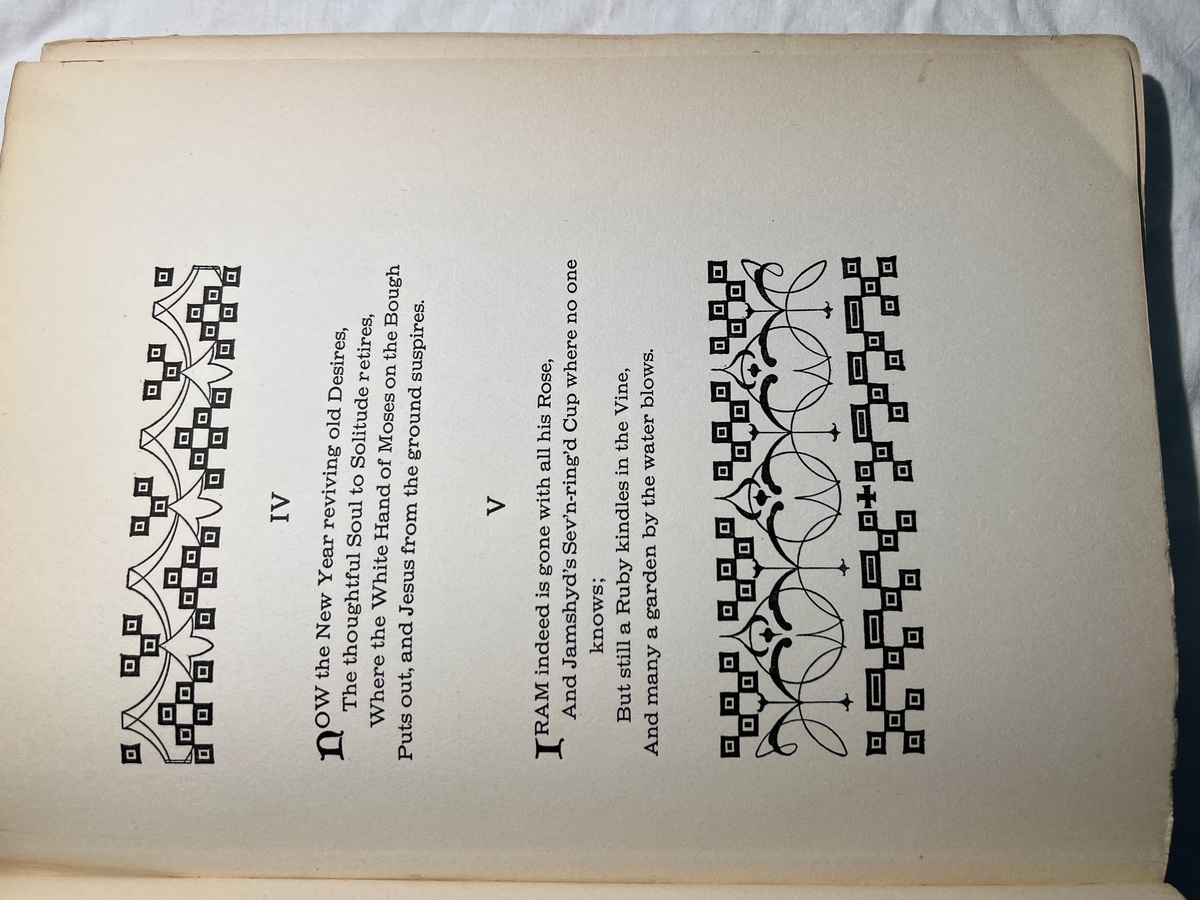 IV

NOW the New Year reviving old Desires,
The thoughtful Soul to Solitude retires,
Where the White Hand of Moses on the Bough
Puts out, and Jesus from the ground suspires.

V

IRAM indeed is gone with all his Rose,
And Jamshyd's Sev'n-ring'd Cup where no one knows;
But still a Ruby kindles in the Vine,
And many a garden by the water blows.